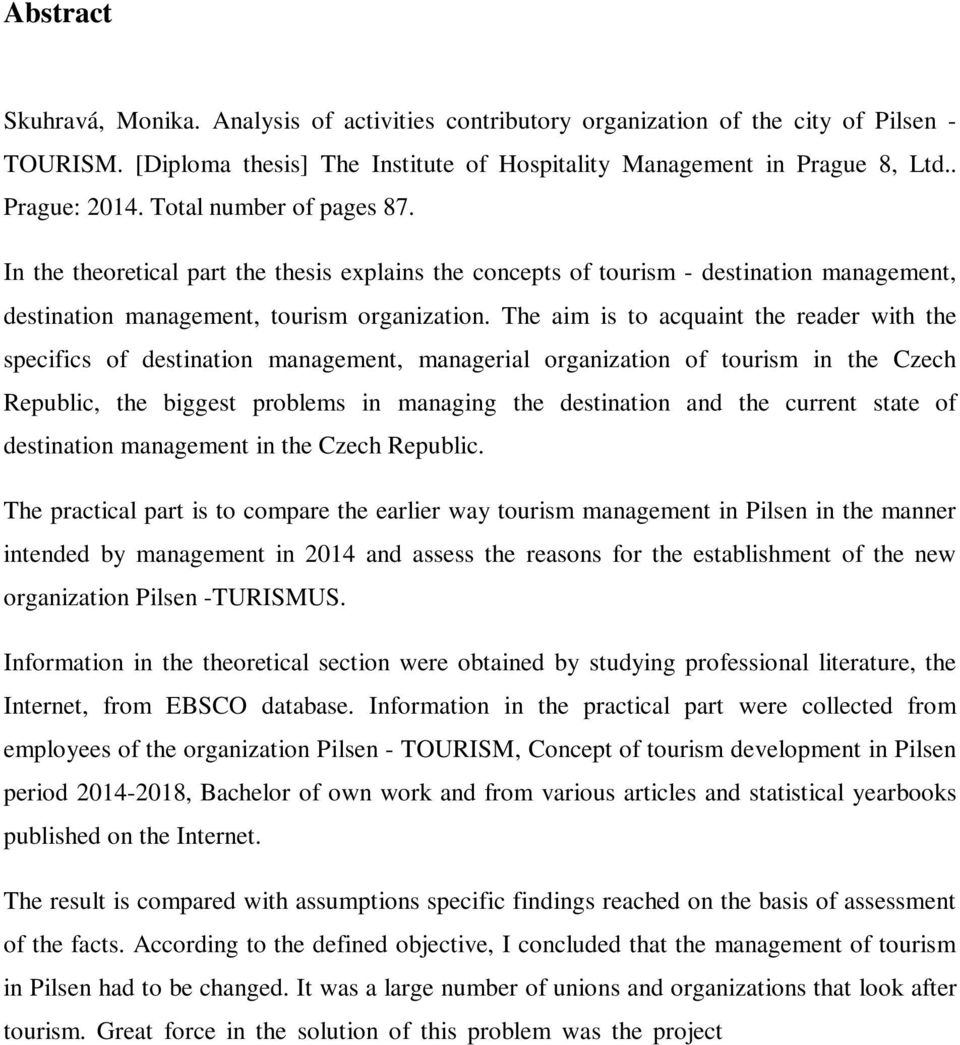 Abstract

Skuhravá, Monika. Analysis of activities contributory organization of the city of Pilsen - TOURISM. [Diploma thesis] The Institute of Hospitality Management in Prague 8, Ltd.. Prague: 2014. Total number of pages 87.

In the theoretical part the thesis explains the concepts of tourism - destination management, destination management, tourism organization. The aim is to acquaint the reader with the specifics of destination management, managerial organization of tourism in the Czech Republic, the biggest problems in managing the destination and the current state of destination management in the Czech Republic.

The practical part is to compare the earlier way tourism management in Pilsen in the manner intended by management in 2014 and assess the reasons for the establishment of the new organization Pilsen -TURISMUS.

Information in the theoretical section were obtained by studying professional literature, the Internet, from EBSCO database. Information in the practical part were collected from employees of the organization Pilsen - TOURISM, Concept of tourism development in Pilsen period 2014-2018, Bachelor of own work and from various articles and statistical yearbooks published on the Internet.

The result is compared with assumptions specific findings reached on the basis of assessment of the facts. According to the defined objective, I concluded that the management of tourism in Pilsen had to be changed. It was a large number of unions and organizations that look after tourism. Great force in the solution of this problem was the project